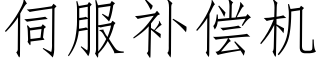 伺服补偿机